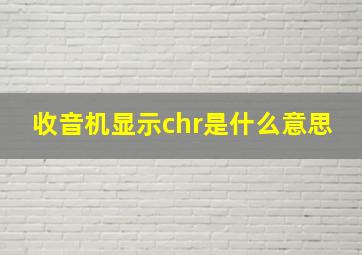 收音机显示chr是什么意思